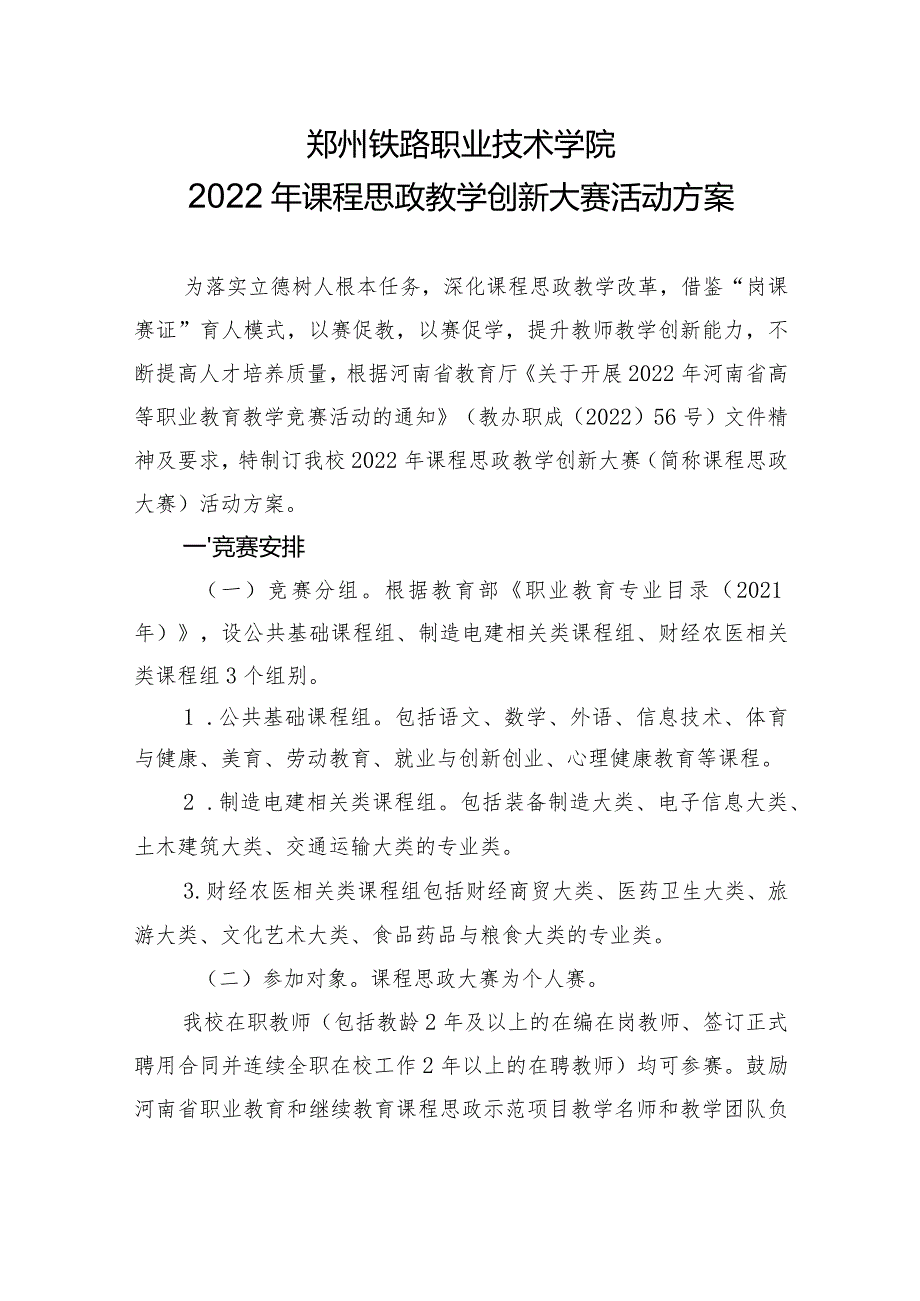 郑州铁路职业技术学院
2022年课程思政教学创新大赛活动方案

为落实立德树人根本任务，深化课程思政教学改革，借鉴“岗课赛证”育人模式，以赛促教，以赛促学，提升教师教学创新能力，不断提高人才培养质量，根据河南省教育厅《关于开展2022年河南省高等职业教育教学竞赛活动的通知》（教办职成（2022）56号）文件精神及要求，特制订我校2022年课程思政教学创新大赛（简称课程思政大赛）活动方案。

一'竞赛安排

（一）竞赛分组。根据教育部《职业教育专业目录（2021年）》，设公共基础课程组、制造电建相关类课程组、财经农医相关类课程组3个组别。

1．公共基础课程组。包括语文、数学、外语、信息技术、体育与健康、美育、劳动教育、就业与创新创业、心理健康教育等课程。

2．制造电建相关类课程组。包括装备制造大类、电子信息大类、土木建筑大类、交通运输大类的专业类。

3.财经农医相关类课程组包括财经商贸大类、医药卫生大类、旅游大类、文化艺术大类、食品药品与粮食大类的专业类。

（二）参加对象。课程思政大赛为个人赛。

我校在职教师（包括教龄2年及以上的在编在岗教师、签订正式聘用合同并连续全职在校工作2年以上的在聘教师）均可参赛。鼓励河南省职业教育和继续教育课程思政示范项目教学名师和教学团队负